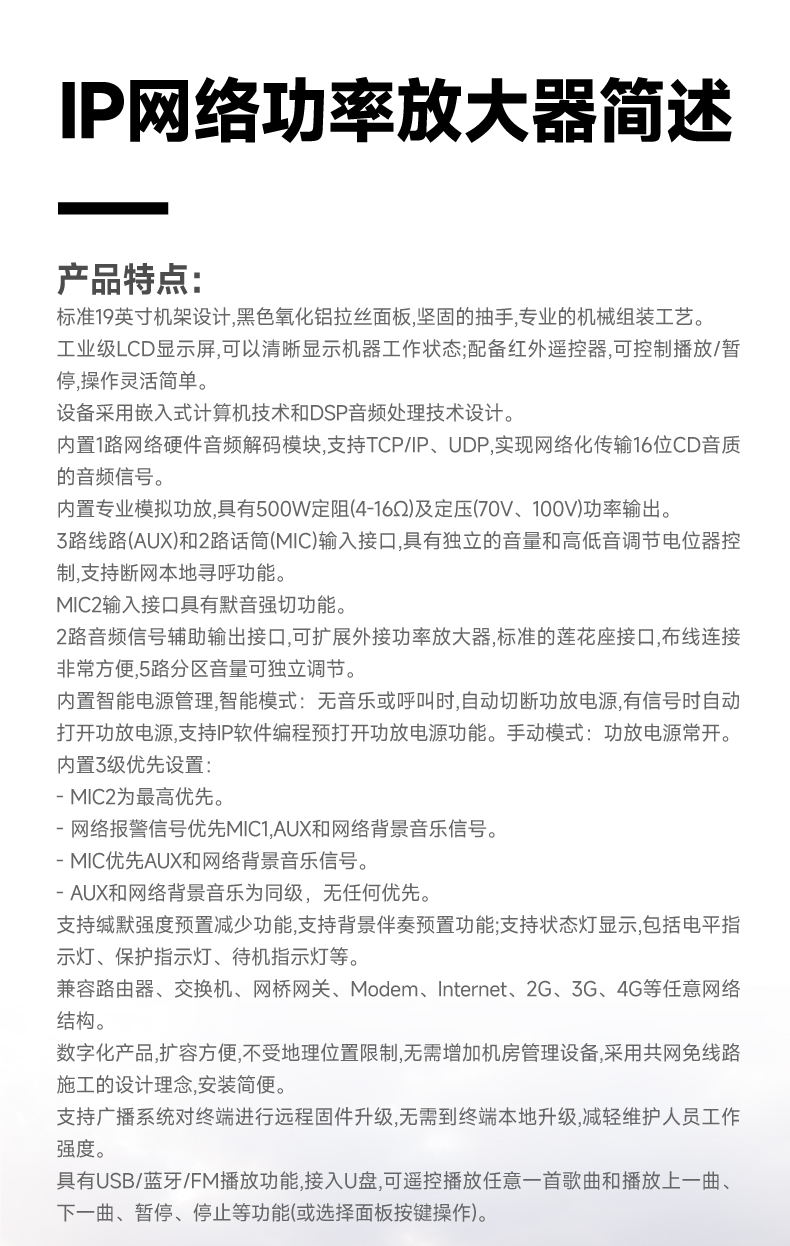 IP网络功率放大器简述

产品特点:

标准19英寸机架设计,黑色氧化铝拉丝面板,坚固的抽手,专业的机械组装工艺。

工业级LCD显示屏,可以清晰显示机器工作状态;配备红外遥控器,可控制播放/暂停,操作灵活简单。

设备采用嵌入式计算机技术和DSP音频处理技术设计。

内置1路网络硬件音频解码模块,支持TCP/IP、UDP,实现网络化传输16位CD音质的音频信号。

内置专业模拟功放,具有500W定阻(4-16Ω)及定压(70V、100V)功率输出。

3路线路(AUX)和2路话筒(MIC)输入接口,具有独立的音量和高低音调节电位器控制,支持断网本地寻呼功能。

MIC2输入接口具有默音强切功能。

2路音频信号辅助输出接口,可扩展外接功率放大器,标准的莲花座接口,布线连接非常方便,5路分区音量可独立调节。

内置智能电源管理,智能模式:无音乐或呼叫时,自动切断功放电源,有信号时自动打开功放电源,支持IP软件编程预打开功放电源功能。手动模式:功放电源常开。

内置3级优先设置:

- MIC2为最高优先。

- 网络报警信号优先MIC1,AUX和网络背景音乐信号。

- MIC优先AUX和网络背景音乐信号。

- AUX和网络背景音乐为同级,无任何优先。

支持缄默强度预置减少功能,支持背景伴奏预置功能;支持状态灯显示,包括电平指示灯、保护指示灯、待机指示灯等。

兼容路由器、交换机、网桥网关、Modem、Internet、2G、3G、4G等任意网络结构。

数字化产品,扩容方便,不受地理位置限制,无需增加机房管理设备,采用共网免线路施工的设计理念,安装简便。

支持广播系统对终端进行远程固件升级,无需到终端本地升级,减轻维护人员工作强度。

具有USB/蓝牙/FM播放功能,接入U盘,可遥控播放任意一首歌曲和播放上一曲、下一曲、暂停、停止等功能(或选择面板按键操作)。